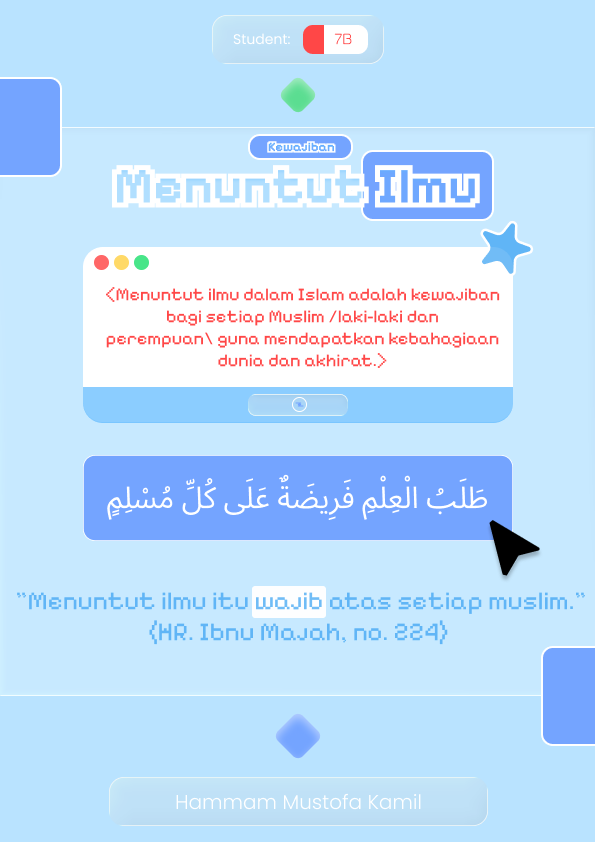 Student: 7B

Kewajiban

Menuntut Ilmu

<Menuntut ilmu dalam Islam adalah kewajiban bagi setiap Muslim /laki-laki dan perempuan\ guna mendapatkan kebahagiaan dunia dan akhirat.>

طَلَبُ الْعِلْمِ فَرِيضَةٌ عَلَى كُلِّ مُسْلِمٍ

"Menuntut ilmu itu wajib atas setiap muslim."
(HR. Ibnu Majah, no. 224)

Hammam Mustofa Kamil